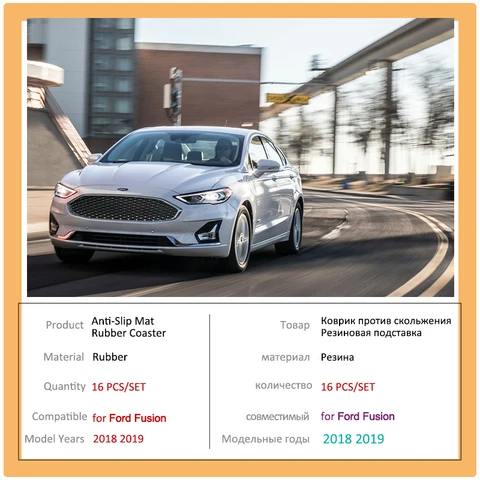 Product
Anti-Slip Mat
Rubber Coaster

Material
Rubber

Quantity
16 PCS/SET

Compatible
for Ford Fusion

Model Years
2018 2019

Товар
Коврик против скольжения
Резиновая подставка

материал
Резина

количество
16 PCS/SET

совместимый
for Ford Fusion

Модельные годы
2018 2019